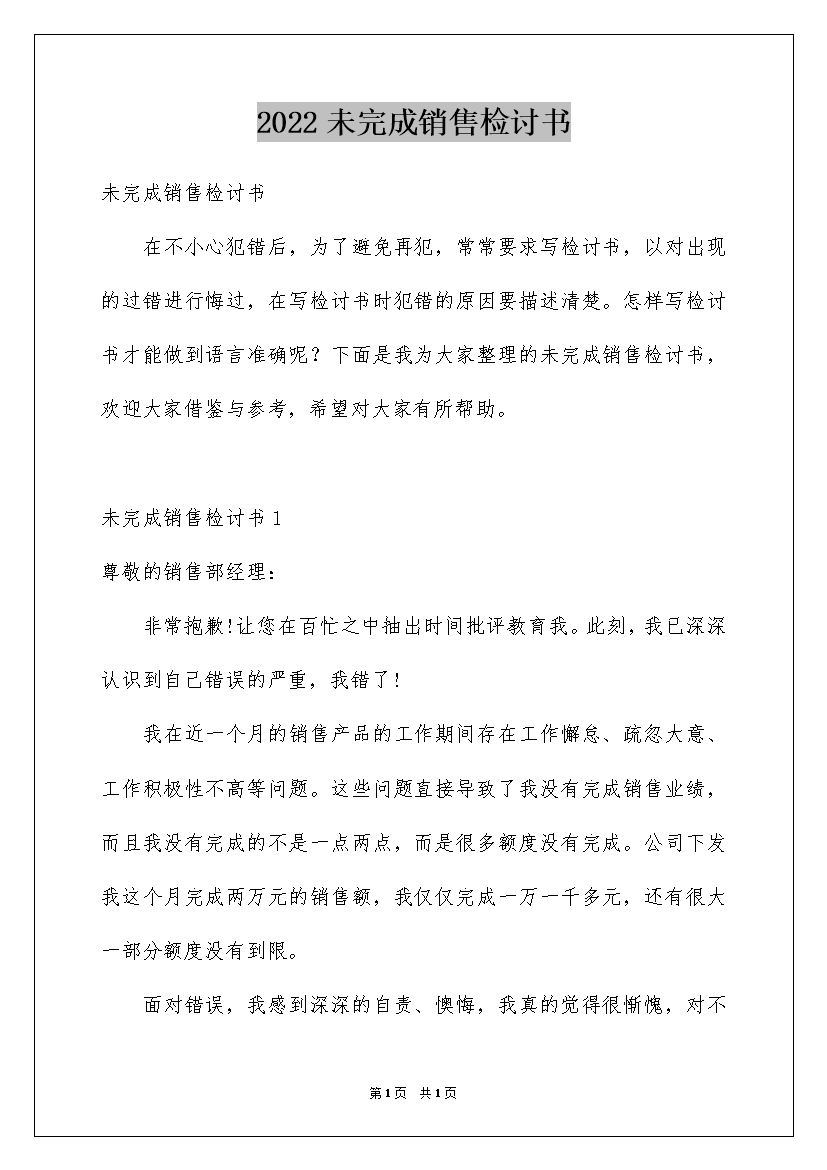 2022 未完成销售检讨书

未完成销售检讨书

在不小心犯错后，为了避免再犯，常常要求写检讨书，以对出现的过错进行悔过，在写检讨书时犯错的原因要描述清楚。怎样写检讨书才能做到语言准确呢？下面是我为大家整理的未完成销售检讨书，欢迎大家借鉴与参考，希望对大家有所帮助。

未完成销售检讨书 1

尊敬的销售部经理：

非常抱歉!让您在百忙之中抽出时间批评教育我。此刻，我已深深认识到自己错误的严重，我错了!

我在近一个月的销售产品的工作期间存在工作懈怠、疏忽大意、工作积极性不高等问题。这些问题直接导致了我没有完成销售业绩，而且我没有完成的不是一点两点，而是很多额度没有完成。公司下发我这个月完成两万元的销售额，我仅仅完成一万一千多元，还有很大一部分额度没有到限。

面对错误，我感到深深的自责、懊悔，我真的觉得很惭愧，对不

第1页 共1页